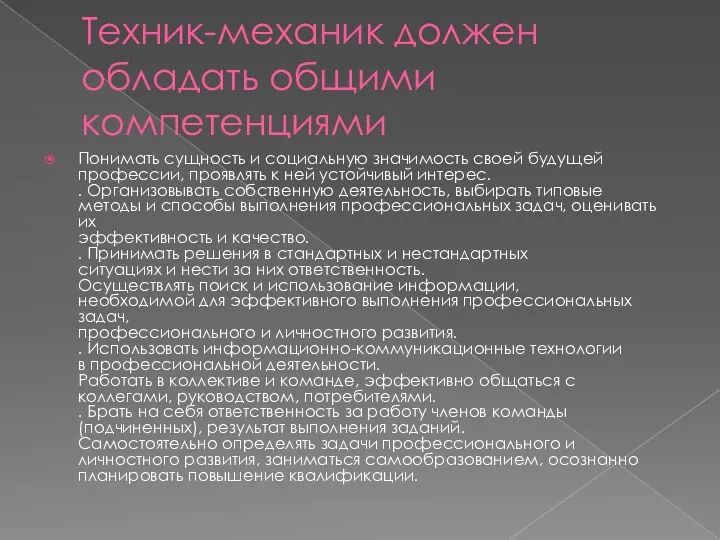 Техник-механик должен обладать общими компетенциями

Понимать сущность и социальную значимость своей будущей профессии, проявлять к ней устойчивый интерес.
. Организовывать собственную деятельность, выбирать типовые методы и способы выполнения профессиональных задач, оценивать их
эффективность и качество.
. Принимать решения в стандартных и нестандартных ситуациях и нести за них ответственность.
Осуществлять поиск и использование информации, необходимой для эффективного выполнения профессиональных задач,
профессионального и личностного развития.
. Использовать информационно-коммуникационные технологии в профессиональной деятельности.
Работать в коллективе и команде, эффективно общаться с коллегами, руководством, потребителями.
. Брать на себя ответственность за работу членов команды (подчиненных), результат выполнения заданий.
Самостоятельно определять задачи профессионального и личностного развития, заниматься самообразованием, осознанно планировать повышение квалификации.